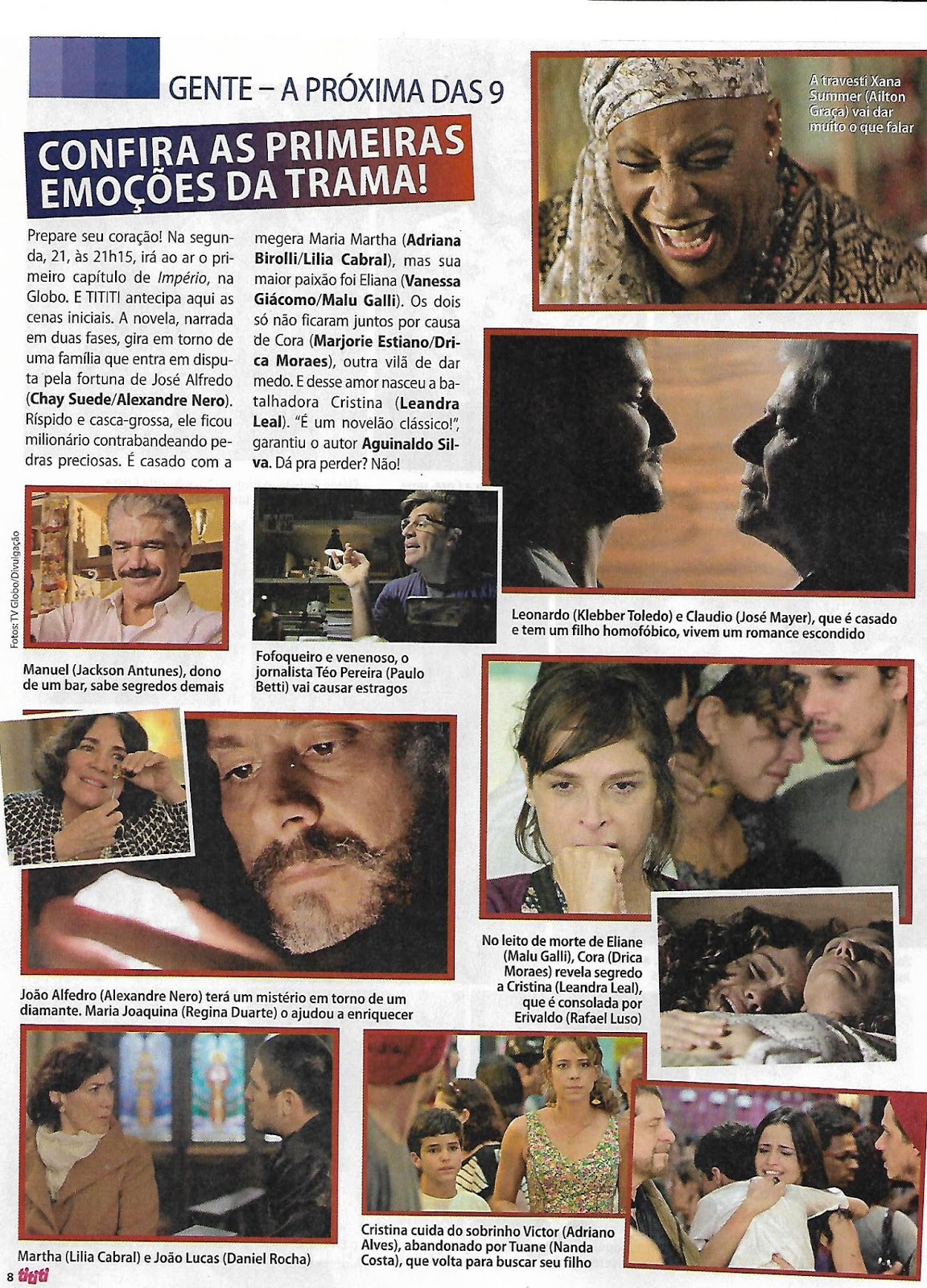 GENTE – A PRÓXIMA DAS 9

CONFIRA AS PRIMEIRAS EMOÇÕES DA TRAMA!

Prepare seu coração! Na segunda, 21, às 21h15, irá ao ar o primeiro capítulo de Império, na Globo. E TITITI antecipa aqui as cenas iniciais. A novela, narrada em duas fases, gira em torno de uma família que entra em disputa pela fortuna de José Alfredo (Chay Suede/Alexandre Nero). Ríspido e casca-grossa, ele ficou milionário contrabandeando pedras preciosas. É casado com a megera Maria Martha (Adriana Birolli/Lilia Cabral), mas sua maior paixão foi Eliana (Vanessa Giácomo/Malu Galli). Os dois só não ficaram juntos por causa de Cora (Marjorie Estiano/Drica Moraes), outra vilã de dar medo. E desse amor nasceu a batalhadora Cristina (Leandra Leal). "É um novelão clássico!", garantiu o autor Aguinaldo Silva. Dá pra perder? Não!

A travesti Xana Summer (Ailton Graça) vai dar muito o que falar

Fotos: TV Globo/Divulgação

Manuel (Jackson Antunes), dono de um bar, sabe segredos demais

Fofoqueiro e venenoso, o jornalista Téo Pereira (Paulo Betti) vai causar estragos

Leonardo (Klebber Toledo) e Claudio (José Mayer), que é casado e tem um filho homofóbico, vivem um romance escondido

João Alfedro (Alexandre Nero) terá um mistério em torno de um diamante. Maria Joaquina (Regina Duarte) o ajudou a enriquecer

No leito de morte de Eliane (Malu Galli), Cora (Drica Moraes) revela segredo a Cristina (Leandra Leal), que é consolada por Erivaldo (Rafael Luso)

Martha (Lilia Cabral) e João Lucas (Daniel Rocha)

Cristina cuida do sobrinho Victor (Adriano Alves), abandonado por Tuane (Nanda Costa), que volta para buscar seu filho

8 tititi